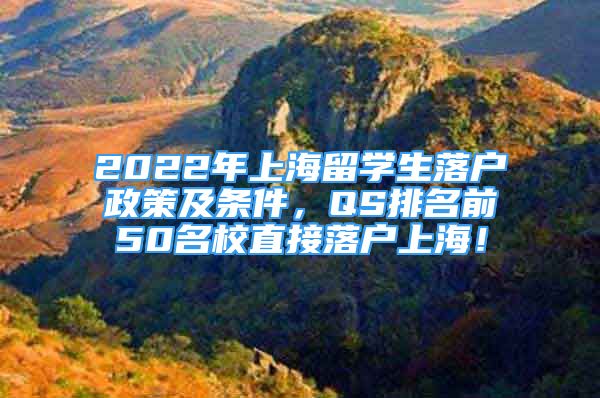 2022年上海留学生落户政策及条件，QS排名前50名校直接落户上海！